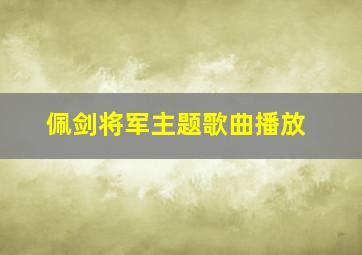 佩剑将军主题歌曲播放